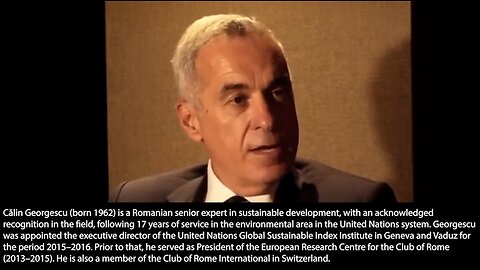 Călin Georgescu (born 1962) is a Romanian senior expert in sustainable development, with an acknowledged recognition in the field, following 17 years of service in the environmental area in the United Nations system. Georgescu was appointed the executive director of the United Nations Global Sustainable Index Institute in Geneva and Vaduz for the period 2015–2016. Prior to that, he served as President of the European Research Centre for the Club of Rome (2013–2015). He is also a member of the Club of Rome International in Switzerland.